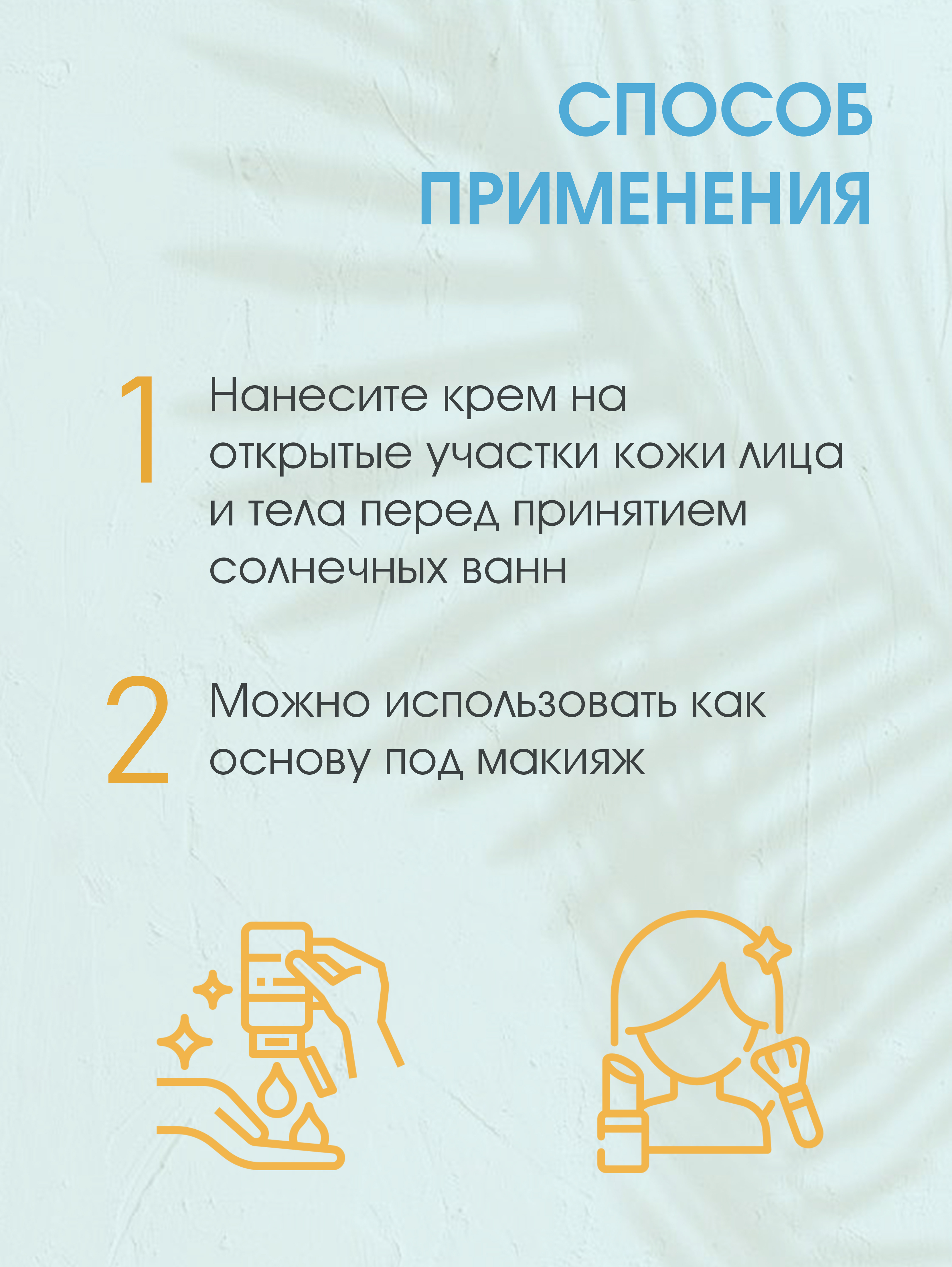 СПОСОБ
ПРИМЕНЕНИЯ

1

Нанесите крем на открытые участки кожи лица и тела перед принятием солнечных ванн

2

Можно использовать как основу под макияж